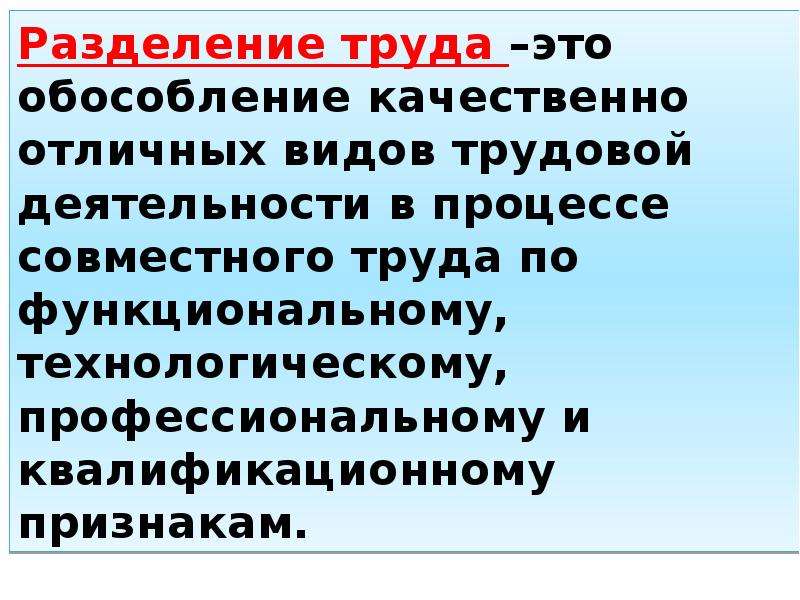 Разделение труда –это обособление качественно отличных видов трудовой деятельности в процессе совместного труда по функциональному, технологическому, профессиональному и квалификационному признакам.